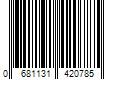 0 681131 420785